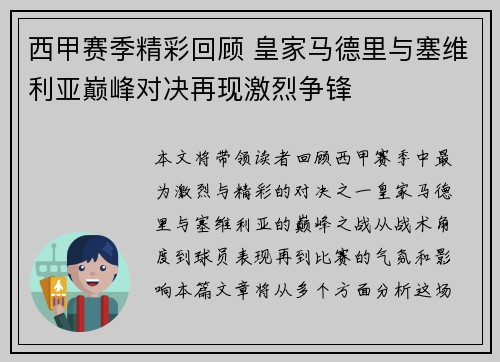 西甲赛季精彩回顾 皇家马德里与塞维利亚巅峰对决再现激烈争锋

本文将带领读者回顾西甲赛季中最为激烈与精彩的对决之一皇家马德里与塞维利亚的巅峰之战从战术角度到球员表现再到比赛的气氛和影响本篇文章将从多个方面分析这场